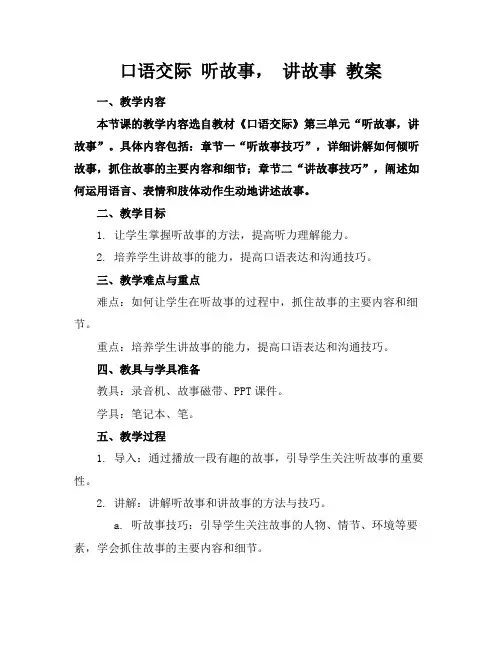 口语交际 听故事， 讲故事 教案

一、教学内容

本节课的教学内容选自教材《口语交际》第三单元“听故事，讲故事”。具体内容包括：章节一“听故事技巧”，详细讲解如何倾听故事，抓住故事的主要内容和细节；章节二“讲故事技巧”，阐述如何运用语言、表情和肢体动作生动地讲述故事。

二、教学目标

1. 让学生掌握听故事的方法，提高听力理解能力。

2. 培养学生讲故事的能力，提高口语表达和沟通技巧。

三、教学难点与重点

难点：如何让学生在听故事的过程中，抓住故事的主要内容和细节。

重点：培养学生讲故事的能力，提高口语表达和沟通技巧。

四、教具与学具准备

教具：录音机、故事磁带、PPT 课件。

学具：笔记本、笔。

五、教学过程

1. 导入：通过播放一段有趣的故事，引导学生关注听故事的重要性。

2. 讲解：讲解听故事和讲故事的方法与技巧。

a. 听故事技巧：引导学生关注故事的人物、情节、环境等要素，学会抓住故事的主要内容和细节。